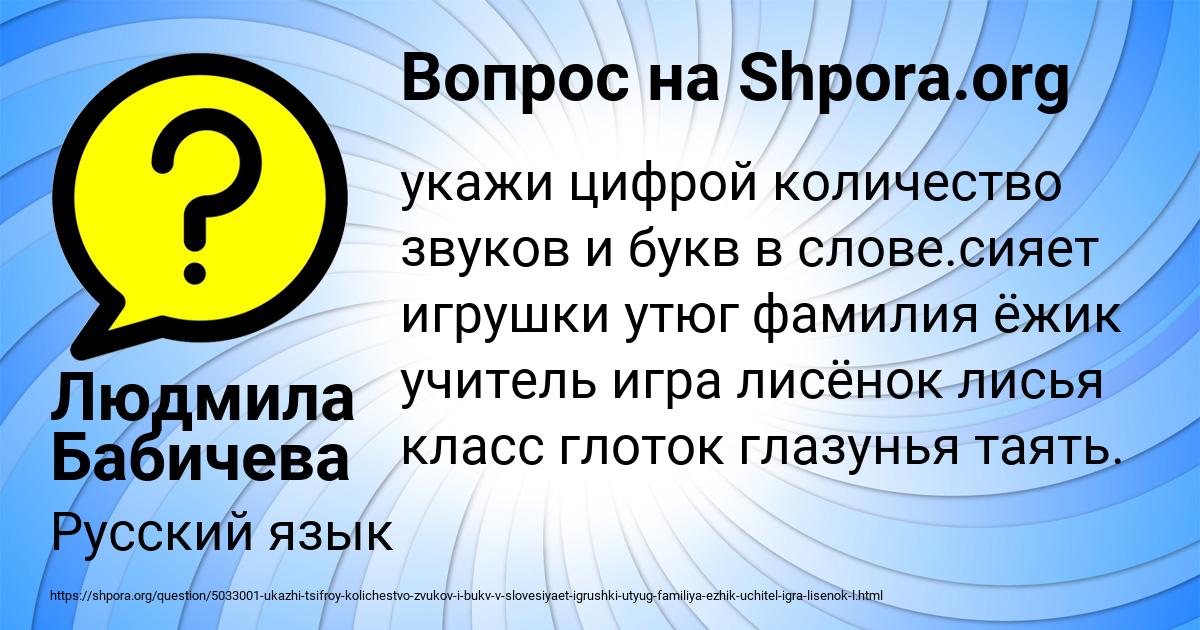 Вопрос на Shpora.org

?

укажи цифрой количество звуков и букв в слове.сияет игрушки утюг фамилия ёжик учитель игра лисёнок лисья класс глоток глазунья таять.

Людмила Бабичева

Русский язык

https://shpora.org/question/5033001-ukazhi-tsifroy-kolichestvo-zvukov-i-bukv-v-slovesiyaet-igrushki-utyug-familiya-ezhik-uchitel-igra-lisenok-l.html